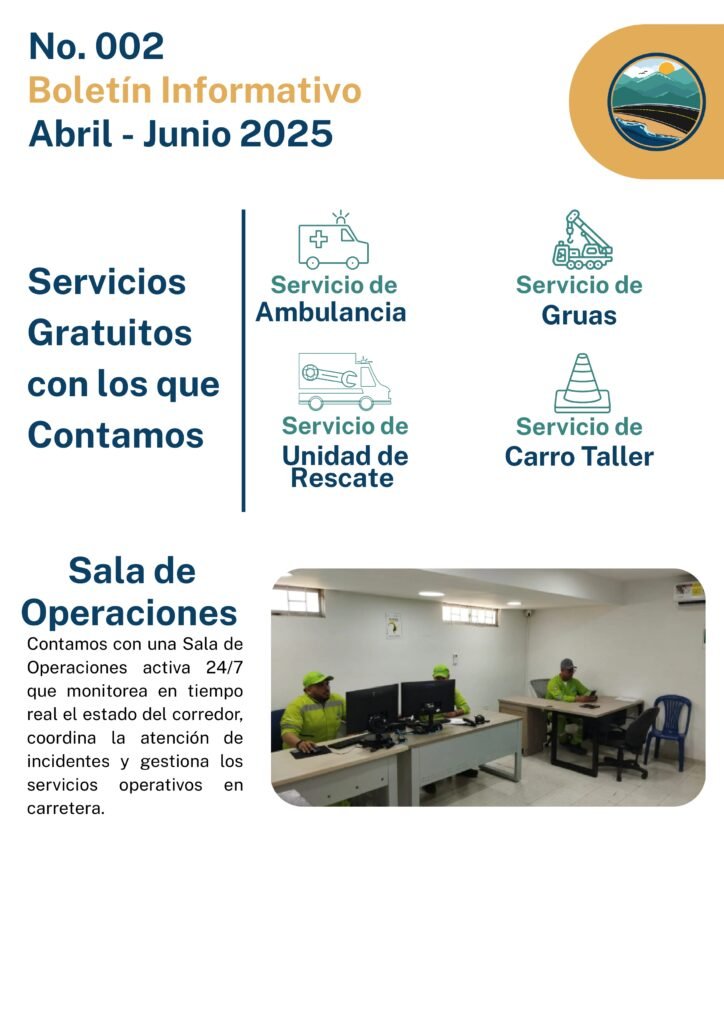 No. 002
Boletín Informativo
Abril - Junio 2025

Servicios Gratuitos con los que Contamos

Servicio de
Ambulancia

Servicio de
Gruas

Servicio de
Unidad de Rescate

Servicio de
Carro Taller

Sala de Operaciones

Contamos con una Sala de Operaciones activa 24/7 que monitorea en tiempo real el estado del corredor, coordina la atención de incidentes y gestiona los servicios operativos en carretera.